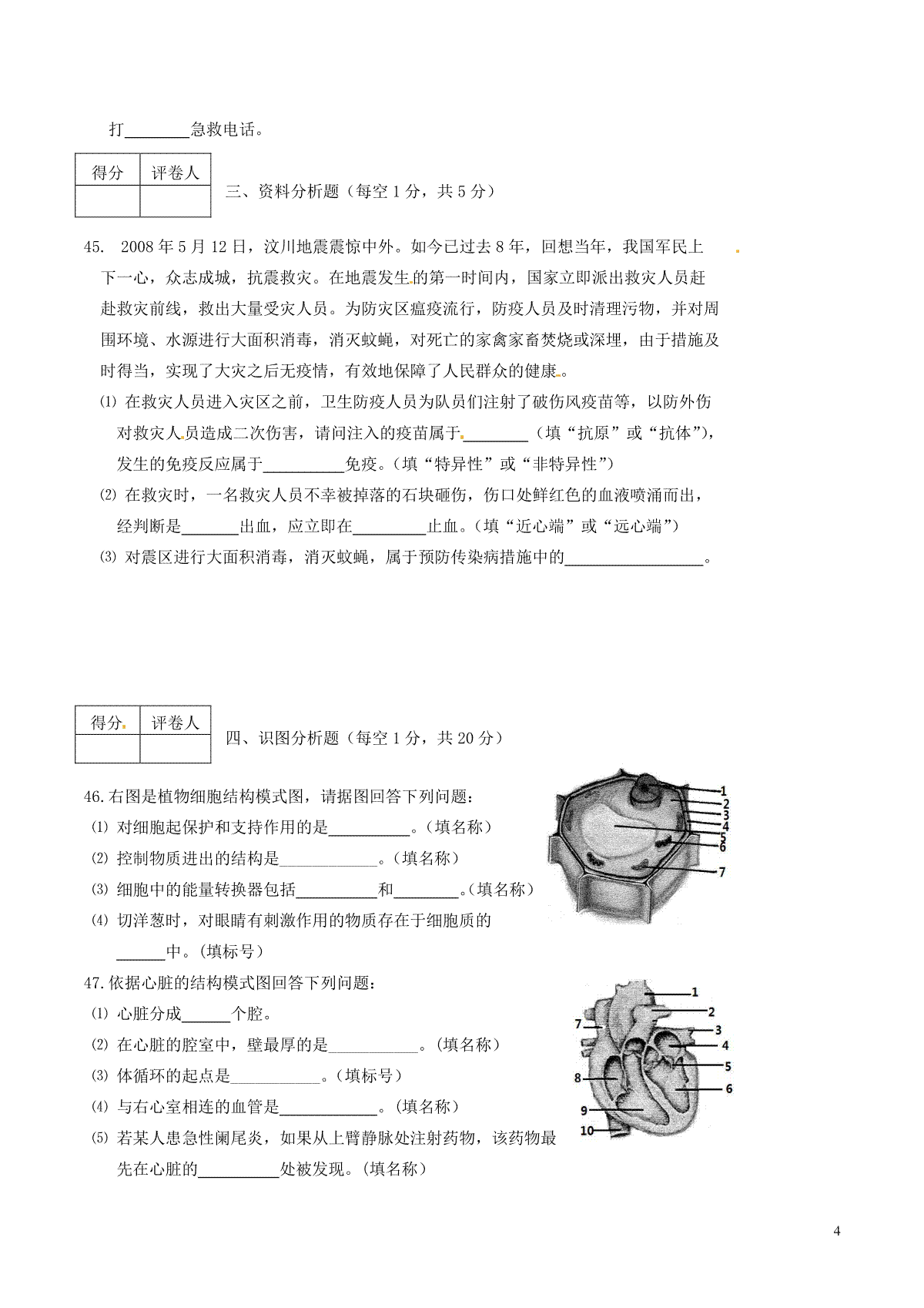 打________急救电话。

| 得分 | 评卷人 |
|---|---|
| | |

三、资料分析题（每空 1 分，共 5 分）

45. 2008 年 5 月 12 日，汶川地震震惊中外。如今已过去 8 年，回想当年，我国军民上下一心，众志成城，抗震救灾。在地震发生的第一时间内，国家立即派出救灾人员赶赴救灾前线，救出大量受灾人员。为防灾区瘟疫流行，防疫人员及时清理污物，并对周围环境、水源进行大面积消毒，消灭蚊蝇，对死亡的家禽家畜焚烧或深埋，由于措施及时得当，实现了大灾之后无疫情，有效地保障了人民群众的健康。

⑴ 在救灾人员进入灾区之前，卫生防疫人员为队员们注射了破伤风疫苗等，以防外伤对救灾人员造成二次伤害，请问注入的疫苗属于________（填“抗原”或“抗体”），发生的免疫反应属于__________免疫。（填“特异性”或“非特异性”）

⑵ 在救灾时，一名救灾人员不幸被掉落的石块砸伤，伤口处鲜红色的血液喷涌而出，经判断是_______出血，应立即在_________止血。（填“近心端”或“远心端”）

⑶ 对震区进行大面积消毒，消灭蚊蝇，属于预防传染病措施中的_________________。

| 得分 | 评卷人 |
|---|---|
| | |

四、识图分析题（每空 1 分，共 20 分）

46.右图是植物细胞结构模式图，请据图回答下列问题：

⑴ 对细胞起保护和支持作用的是__________。（填名称）

⑵ 控制物质进出的结构是____________。（填名称）

⑶ 细胞中的能量转换器包括__________和________。（填名称）

⑷ 切洋葱时，对眼睛有刺激作用的物质存在于细胞质的______中。（填标号）

1 2 3 4 5 6 7

47.依据心脏的结构模式图回答下列问题：

⑴ 心脏分成______个腔。

⑵ 在心脏的腔室中，壁最厚的是___________。（填名称）

⑶ 体循环的起点是___________。（填标号）

⑷ 与右心室相连的血管是____________。（填名称）

⑸ 若某人患急性阑尾炎，如果从上臂静脉处注射药物，该药物最先在心脏的__________处被发现。（填名称）

1 2 3 4 5 6 7 8 9 10

4